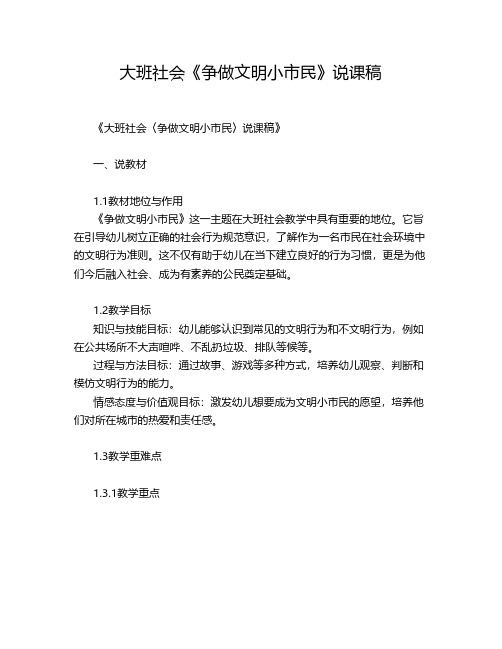 大班社会《争做文明小市民》说课稿

《大班社会〈争做文明小市民〉说课稿》

一、说教材

1.1教材地位与作用

《争做文明小市民》这一主题在大班社会教学中具有重要的地位。它旨在引导幼儿树立正确的社会行为规范意识，了解作为一名市民在社会环境中的文明行为准则。这不仅有助于幼儿在当下建立良好的行为习惯，更是为他们今后融入社会、成为有素养的公民奠定基础。

1.2教学目标

知识与技能目标：幼儿能够认识到常见的文明行为和不文明行为，例如在公共场所不大声喧哗、不乱扔垃圾、排队等候等。

过程与方法目标：通过故事、游戏等多种方式，培养幼儿观察、判断和模仿文明行为的能力。

情感态度与价值观目标：激发幼儿想要成为文明小市民的愿望，培养他们对所在城市的热爱和责任感。

1.3教学重难点

1.3.1教学重点